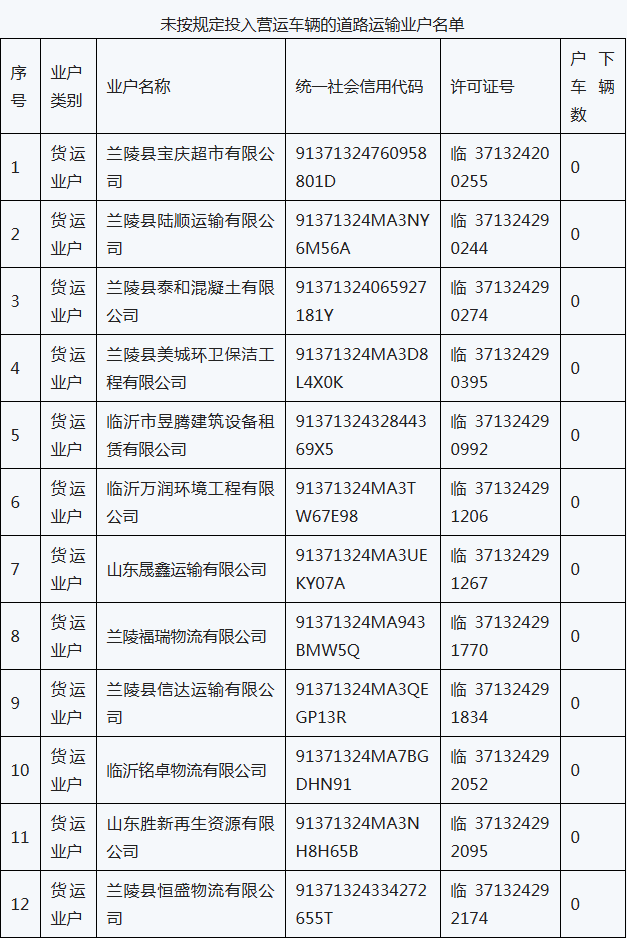 未按规定投入营运车辆的道路运输业户名单

| 序号 | 业户类别 | 业户名称 | 统一社会信用代码 | 许可证号 | 户下车辆数 |
|---|---|---|---|---|---|
| 1 | 货运业户 | 兰陵县宝庆超市有限公司 | 91371324760958801D | 临 371324200255 | 0 |
| 2 | 货运业户 | 兰陵县陆顺运输有限公司 | 91371324MA3NY6M56A | 临 371324290244 | 0 |
| 3 | 货运业户 | 兰陵县泰和混凝土有限公司 | 91371324065927181Y | 临 371324290274 | 0 |
| 4 | 货运业户 | 兰陵县美城环卫保洁工程有限公司 | 91371324MA3D8L4X0K | 临 371324290395 | 0 |
| 5 | 货运业户 | 临沂市昱腾建筑设备租赁有限公司 | 9137132432844369X5 | 临 371324290992 | 0 |
| 6 | 货运业户 | 临沂万润环境工程有限公司 | 91371324MA3TW67E98 | 临 371324291206 | 0 |
| 7 | 货运业户 | 山东晟鑫运输有限公司 | 91371324MA3UEKY07A | 临 371324291267 | 0 |
| 8 | 货运业户 | 兰陵福瑞物流有限公司 | 91371324MA943BMW5Q | 临 371324291770 | 0 |
| 9 | 货运业户 | 兰陵县信达运输有限公司 | 91371324MA3QEGP13R | 临 371324291834 | 0 |
| 10 | 货运业户 | 临沂铭卓物流有限公司 | 91371324MA7BGDHN91 | 临 371324292052 | 0 |
| 11 | 货运业户 | 山东胜新再生资源有限公司 | 91371324MA3NH8H65B | 临 371324292095 | 0 |
| 12 | 货运业户 | 兰陵县恒盛物流有限公司 | 91371324334272655T | 临 371324292174 | 0 |